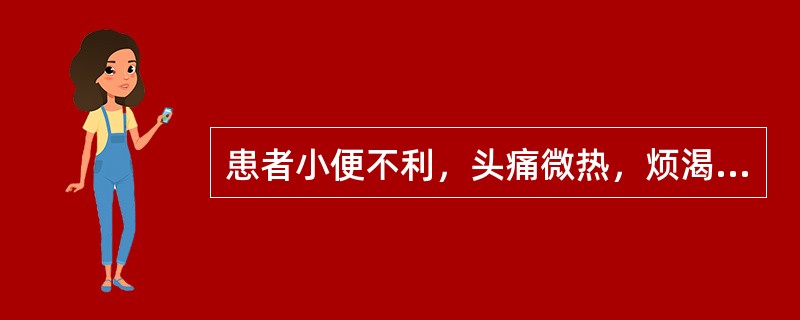 患者小便不利，头痛微热，烦渴...